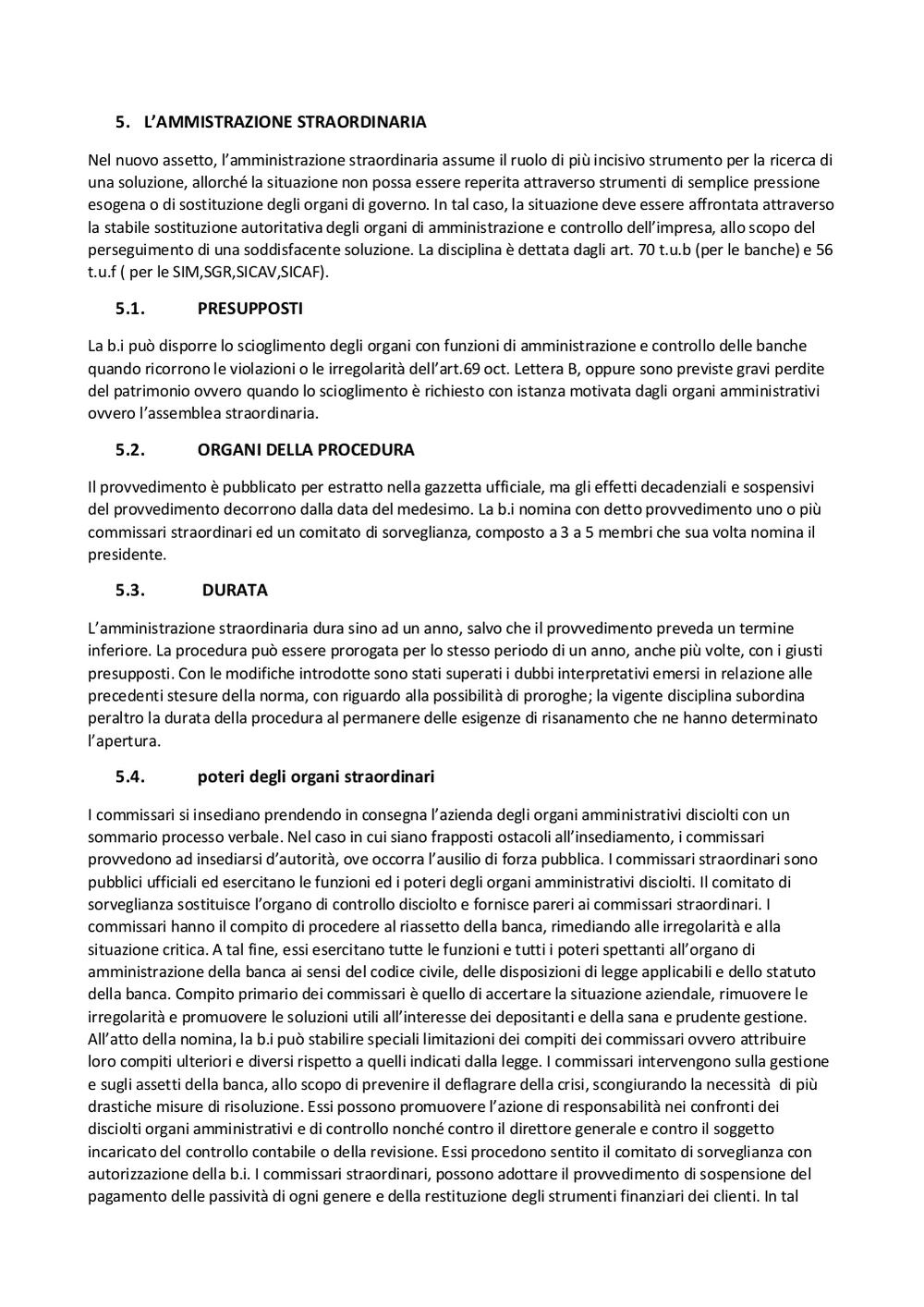 5. L'AMMISTRAZIONE STRAORDINARIA

Nel nuovo assetto, l'amministrazione straordinaria assume il ruolo di più incisivo strumento per la ricerca di una soluzione, allorché la situazione non possa essere reperita attraverso strumenti di semplice pressione esogena o di sostituzione degli organi di governo. In tal caso, la situazione deve essere affrontata attraverso la stabile sostituzione autoritativa degli organi di amministrazione e controllo dell'impresa, allo scopo del perseguimento di una soddisfacente soluzione. La disciplina è dettata dagli art. 70 t.u.b (per le banche) e 56 t.u.f ( per le SIM,SGR,SICAV,SICAF).

5.1. PRESUPPOSTI

La b.i può disporre lo scioglimento degli organi con funzioni di amministrazione e controllo delle banche quando ricorrono le violazioni o le irregolarità dell'art.69 oct. Lettera B, oppure sono previste gravi perdite del patrimonio ovvero quando lo scioglimento è richiesto con istanza motivata dagli organi amministrativi ovvero l'assemblea straordinaria.

5.2. ORGANI DELLA PROCEDURA

Il provvedimento è pubblicato per estratto nella gazzetta ufficiale, ma gli effetti decadenziali e sospensivi del provvedimento decorrono dalla data del medesimo. La b.i nomina con detto provvedimento uno o più commissari straordinari ed un comitato di sorveglianza, composto a 3 a 5 membri che sua volta nomina il presidente.

5.3. DURATA

L'amministrazione straordinaria dura sino ad un anno, salvo che il provvedimento preveda un termine inferiore. La procedura può essere prorogata per lo stesso periodo di un anno, anche più volte, con i giusti presupposti. Con le modifiche introdotte sono stati superati i dubbi interpretativi emersi in relazione alle precedenti stesure della norma, con riguardo alla possibilità di proroghe; la vigente disciplina subordina peraltro la durata della procedura al permanere delle esigenze di risanamento che ne hanno determinato l'apertura.

5.4. poteri degli organi straordinari

I commissari si insediano prendendo in consegna l'azienda degli organi amministrativi disciolti con un sommario processo verbale. Nel caso in cui siano frapposti ostacoli all'insediamento, i commissari provvedono ad insediarsi d'autorità, ove occorra l'ausilio di forza pubblica. I commissari straordinari sono pubblici ufficiali ed esercitano le funzioni ed i poteri degli organi amministrativi disciolti. Il comitato di sorveglianza sostituisce l'organo di controllo disciolto e fornisce pareri ai commissari straordinari. I commissari hanno il compito di procedere al riassetto della banca, rimediando alle irregolarità e alla situazione critica. A tal fine, essi esercitano tutte le funzioni e tutti i poteri spettanti all'organo di amministrazione della banca ai sensi del codice civile, delle disposizioni di legge applicabili e dello statuto della banca. Compito primario dei commissari è quello di accertare la situazione aziendale, rimuovere le irregolarità e promuovere le soluzioni utili all'interesse dei depositanti e della sana e prudente gestione. All'atto della nomina, la b.i può stabilire speciali limitazioni dei compiti dei commissari ovvero attribuire loro compiti ulteriori e diversi rispetto a quelli indicati dalla legge. I commissari intervengono sulla gestione e sugli assetti della banca, allo scopo di prevenire il deflagrare della crisi, scongiurando la necessità di più drastiche misure di risoluzione. Essi possono promuovere l'azione di responsabilità nei confronti dei disciolti organi amministrativi e di controllo nonché contro il direttore generale e contro il soggetto incaricato del controllo contabile o della revisione. Essi procedono sentito il comitato di sorveglianza con autorizzazione della b.i. I commissari straordinari, possono adottare il provvedimento di sospensione del pagamento delle passività di ogni genere e della restituzione degli strumenti finanziari dei clienti. In tal